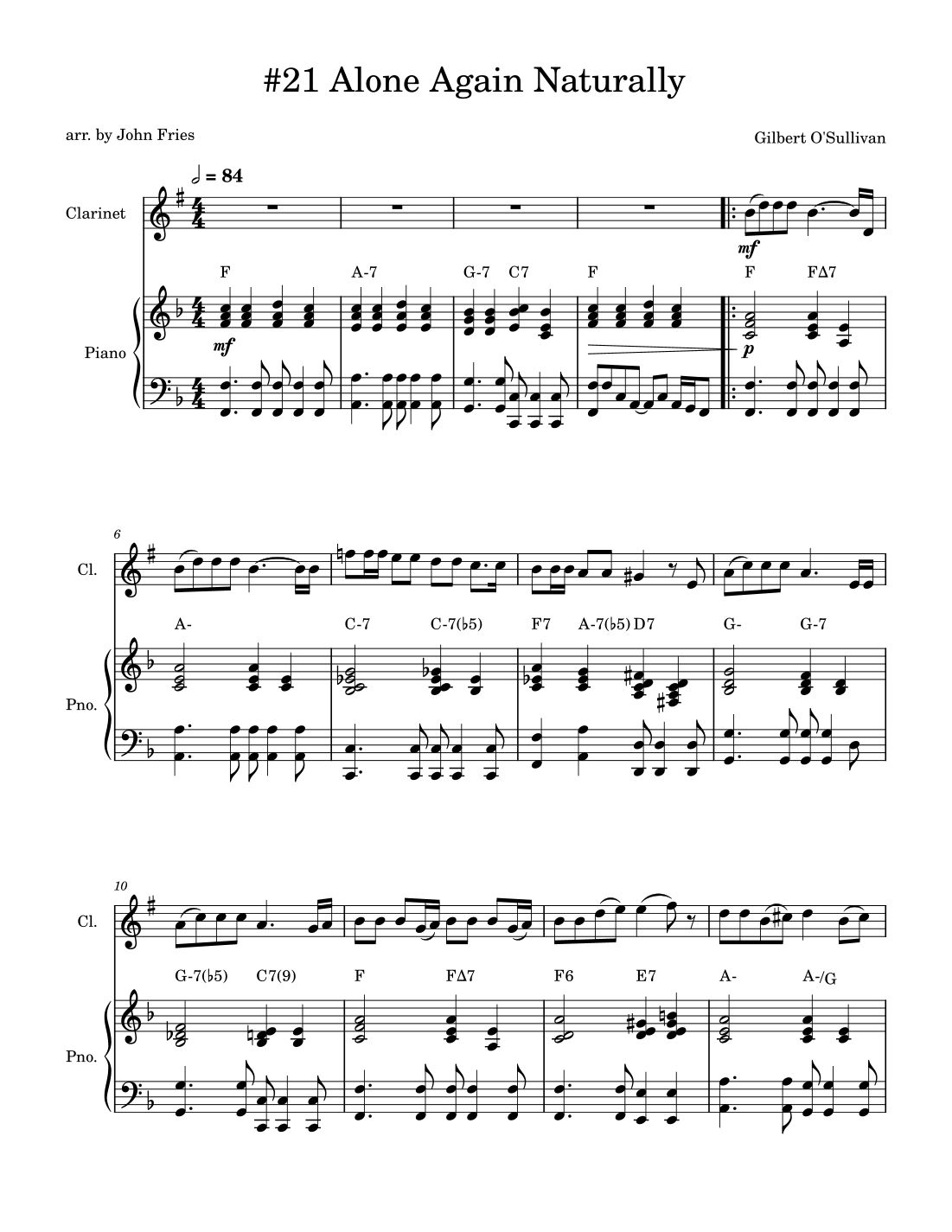 #21 Alone Again Naturally

arr. by John Fries

Gilbert O'Sullivan

♩ = 84

Clarinet

mf

F A-7 G-7 C7 F F FΔ7

Piano

mf

p

6

Cl.

A- C-7 C-7(♭5) F7 A-7(♭5) D7 G- G-7

Pno.

10

Cl.

G-7(♭5) C7(9) F FΔ7 F6 E7 A- A-/G

Pno.